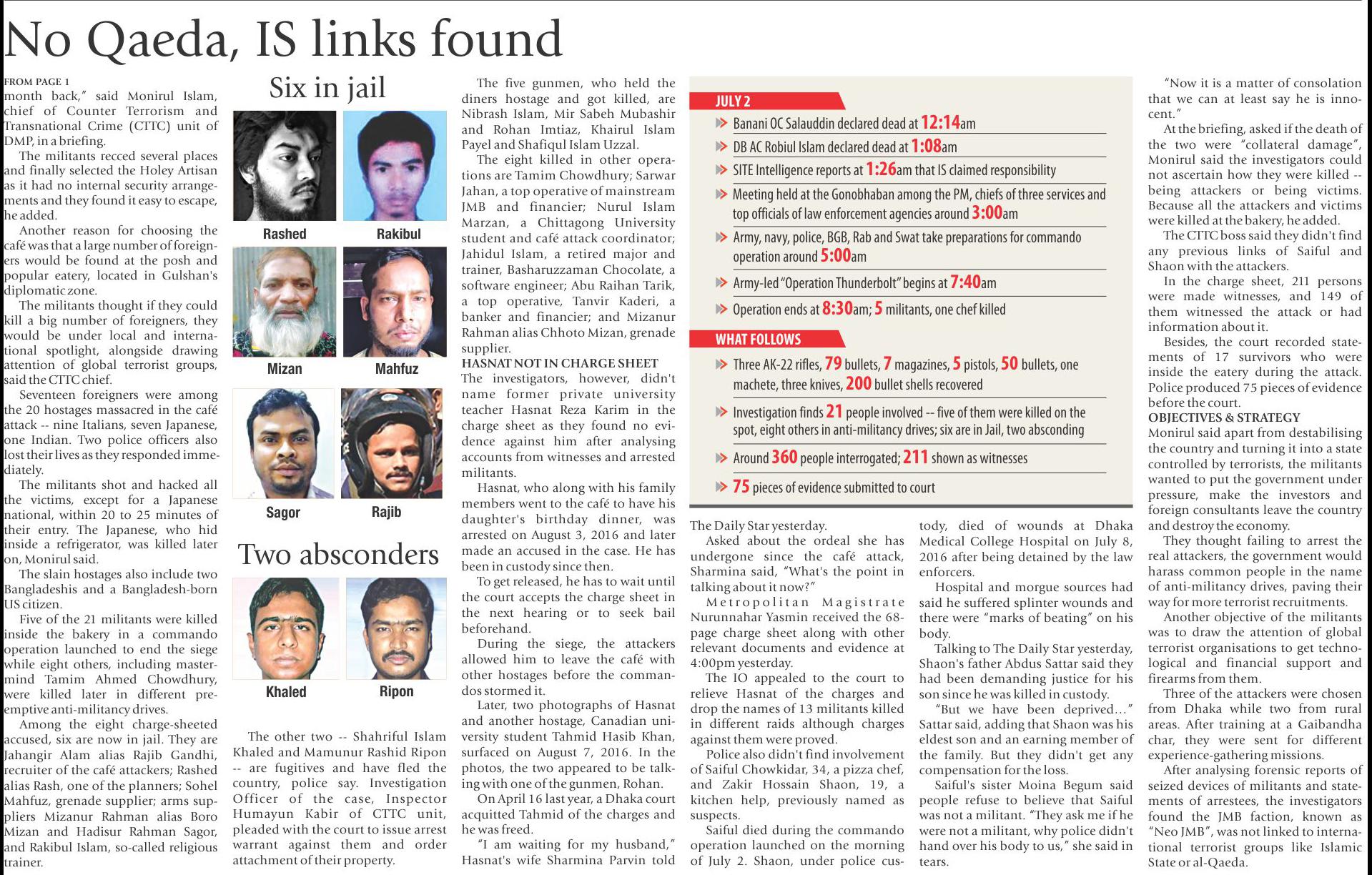 No Qaeda, IS links found

FROM PAGE 1

month back," said Monirul Islam, chief of Counter Terrorism and Transnational Crime (CTTC) unit of DMP, in a briefing.

The militants recced several places and finally selected the Holey Artisan as it had no internal security arrangements and they found it easy to escape, he added.

Another reason for choosing the café was that a large number of foreigners would be found at the posh and popular eatery, located in Gulshan's diplomatic zone.

The militants thought if they could kill a big number of foreigners, they would be under local and international spotlight, alongside drawing attention of global terrorist groups, said the CTTC chief.

Seventeen foreigners were among the 20 hostages massacred in the café attack -- nine Italians, seven Japanese, one Indian. Two police officers also lost their lives as they responded immediately.

The militants shot and hacked all the victims, except for a Japanese national, within 20 to 25 minutes of their entry. The Japanese, who hid inside a refrigerator, was killed later on, Monirul said.

The slain hostages also include two Bangladeshis and a Bangladesh-born US citizen.

Five of the 21 militants were killed inside the bakery in a commando operation launched to end the siege while eight others, including mastermind Tamim Ahmed Chowdhury, were killed later in different preemptive anti-militancy drives.

Among the eight charge-sheeted accused, six are now in jail. They are Jahangir Alam alias Rajib Gandhi, recruiter of the café attackers; Rashed alias Rash, one of the planners; Sohel Mahfuz, grenade supplier; arms suppliers Mizanur Rahman alias Boro Mizan and Hadisur Rahman Sagor, and Rakibul Islam, so-called religious trainer.

Six in jail

Rashed

Rakibul

Mizan

Mahfuz

Sagor

Rajib

Two absconders

Khaled

Ripon

The other two -- Shahriful Islam Khaled and Mamunur Rashid Ripon -- are fugitives and have fled the country, police say. Investigation Officer of the case, Inspector Humayun Kabir of CTTC unit, pleaded with the court to issue arrest warrant against them and order attachment of their property.

The five gunmen, who held the diners hostage and got killed, are Nibrash Islam, Mir Sabeh Mubashir and Rohan Imtiaz, Khairul Islam Payel and Shafiqul Islam Uzzal.

The eight killed in other operations are Tamim Chowdhury; Sarwar Jahan, a top operative of mainstream JMB and financier; Nurul Islam Marzan, a Chittagong University student and café attack coordinator; Jahidul Islam, a retired major and trainer, Basharuzzaman Chocolate, a software engineer; Abu Raihan Tarik, a top operative, Tanvir Kaderi, a banker and financier; and Mizanur Rahman alias Chhoto Mizan, grenade supplier.

HASNAT NOT IN CHARGE SHEET

The investigators, however, didn't name former private university teacher Hasnat Reza Karim in the charge sheet as they found no evidence against him after analysing accounts from witnesses and arrested militants.

Hasnat, who along with his family members went to the café to have his daughter's birthday dinner, was arrested on August 3, 2016 and later made an accused in the case. He has been in custody since then.

To get released, he has to wait until the court accepts the charge sheet in the next hearing or to seek bail beforehand.

During the siege, the attackers allowed him to leave the café with other hostages before the commandos stormed it.

Later, two photographs of Hasnat and another hostage, Canadian university student Tahmid Hasib Khan, surfaced on August 7, 2016. In the photos, the two appeared to be talking with one of the gunmen, Rohan.

On April 16 last year, a Dhaka court acquitted Tahmid of the charges and he was freed.

"I am waiting for my husband," Hasnat's wife Sharmina Parvin told

JULY 2

Banani OC Salauddin declared dead at 12:14am

DB AC Robiul Islam declared dead at 1:08am

SITE Intelligence reports at 1:26am that IS claimed responsibility

Meeting held at the Gonobhaban among the PM, chiefs of three services and top officials of law enforcement agencies around 3:00am

Army, navy, police, BGB, Rab and Swat take preparations for commando operation around 5:00am

Army-led "Operation Thunderbolt" begins at 7:40am

Operation ends at 8:30am; 5 militants, one chef killed

WHAT FOLLOWS

Three AK-22 rifles, 79 bullets, 7 magazines, 5 pistols, 50 bullets, one machete, three knives, 200 bullet shells recovered

Investigation finds 21 people involved -- five of them were killed on the spot, eight others in anti-militancy drives; six are in Jail, two absconding

Around 360 people interrogated; 211 shown as witnesses

75 pieces of evidence submitted to court

The Daily Star yesterday.

Asked about the ordeal she has undergone since the café attack, Sharmina said, "What's the point in talking about it now?"

Metropolitan Magistrate Nurunnahar Yasmin received the 68-page charge sheet along with other relevant documents and evidence at 4:00pm yesterday.

The IO appealed to the court to relieve Hasnat of the charges and drop the names of 13 militants killed in different raids although charges against them were proved.

Police also didn't find involvement of Saiful Chowkidar, 34, a pizza chef, and Zakir Hossain Shaon, 19, a kitchen help, previously named as suspects.

Saiful died during the commando operation launched on the morning of July 2. Shaon, under police custody, died of wounds at Dhaka Medical College Hospital on July 8, 2016 after being detained by the law enforcers.

Hospital and morgue sources had said he suffered splinter wounds and there were "marks of beating" on his body.

Talking to The Daily Star yesterday, Shaon's father Abdus Sattar said they had been demanding justice for his son since he was killed in custody.

"But we have been deprived..." Sattar said, adding that Shaon was his eldest son and an earning member of the family. But they didn't get any compensation for the loss.

Saiful's sister Moina Begum said people refuse to believe that Saiful was not a militant. "They ask me if he were not a militant, why police didn't hand over his body to us," she said in tears.

"Now it is a matter of consolation that we can at least say he is innocent."

At the briefing, asked if the death of the two were "collateral damage", Monirul said the investigators could not ascertain how they were killed -- being attackers or being victims. Because all the attackers and victims were killed at the bakery, he added.

The CTTC boss said they didn't find any previous links of Saiful and Shaon with the attackers.

In the charge sheet, 211 persons were made witnesses, and 149 of them witnessed the attack or had information about it.

Besides, the court recorded statements of 17 survivors who were inside the eatery during the attack. Police produced 75 pieces of evidence before the court.

OBJECTIVES & STRATEGY

Monirul said apart from destabilising the country and turning it into a state controlled by terrorists, the militants wanted to put the government under pressure, make the investors and foreign consultants leave the country and destroy the economy.

They thought failing to arrest the real attackers, the government would harass common people in the name of anti-militancy drives, paving their way for more terrorist recruitments.

Another objective of the militants was to draw the attention of global terrorist organisations to get technological and financial support and firearms from them.

Three of the attackers were chosen from Dhaka while two from rural areas. After training at a Gaibandha char, they were sent for different experience-gathering missions.

After analysing forensic reports of seized devices of militants and statements of arrestees, the investigators found the JMB faction, known as "Neo JMB", was not linked to international terrorist groups like Islamic State or al-Qaeda.